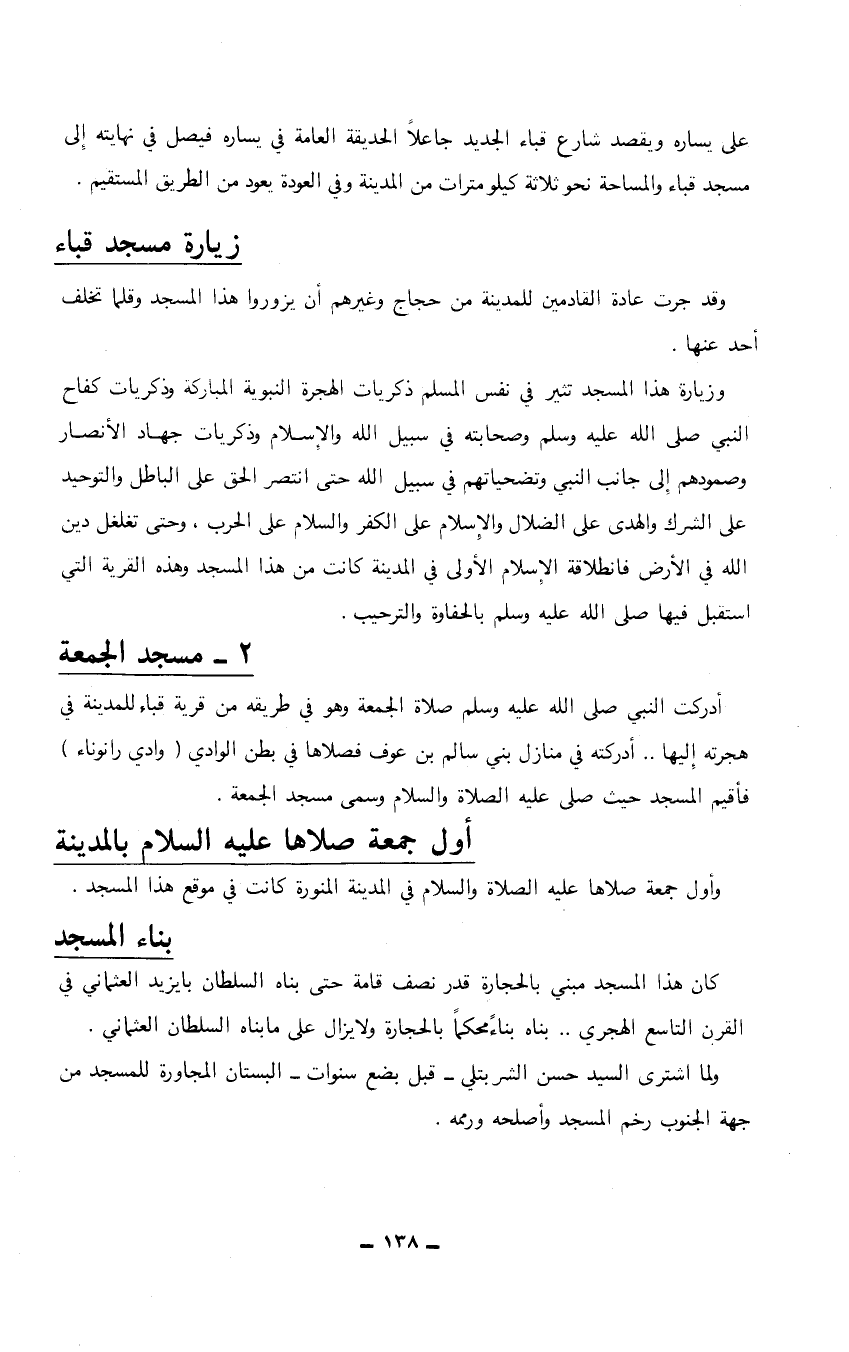 على يساره ويقصد شارع قباء الجديد جاعلاً الحديقة العامة في يساره فيصل في نهايته إلى مسجد قباء والمساحة نحو ثلاثة كيلو مترات من المدينة وفي العودة يعود من الطريق المستقيم .

زيارة مسجد قباء

وقد جرت عادة القادمين للمدينة من حجاج وغيرهم أن يزوروا هذا المسجد وقلما تخلف أحد عنها .

وزيارة هذا المسجد تثير في نفس المسلم ذكريات الهجرة النبوية المباركة وذكريات كفاح النبي صلى الله عليه وسلم وصحابته في سبيل الله والإسلام وذكريات جهاد الأنصار وصمودهم إلى جانب النبي وتضحياتهم في سبيل الله حتى انتصر الحق على الباطل والتوحيد على الشرك والهدى على الضلال والإسلام على الكفر والسلام على الحرب ، وحتى تغلغل دين الله في الأرض فانطلاقة الإسلام الأولى في المدينة كانت من هذا المسجد وهذه القرية التي استقبل فيها صلى الله عليه وسلم بالحفاوة والترحيب .

٢ ـ مسجد الجمعة

أدركت النبي صلى الله عليه وسلم صلاة الجمعة وهو في طريقه من قرية قباء للمدينة في هجرته إليها .. أدركته في منازل بني سالم بن عوف فصلاها في بطن الوادي ( وادي رانوناء ) فأقيم المسجد حيث صلى عليه الصلاة والسلام وسمى مسجد الجمعة .

أول جمعة صلاها عليه السلام بالمدينة

وأول جمعة صلاها عليه الصلاة والسلام في المدينة المنورة كانت في موقع هذا المسجد .

بناء المسجد

كان هذا المسجد مبني بالحجارة قدر نصف قامة حتى بناه السلطان بايزيد العثماني في القرن التاسع الهجري .. بناه بناءً محكماً بالحجارة ولايزال على مابناه السلطان العثماني .

ولما اشترى السيد حسن الشربتلي ـ قبل بضع سنوات ـ البستان المجاورة للمسجد من جهة الجنوب رخم المسجد وأصلحه ورممه .

ـ ١٣٨ ـ